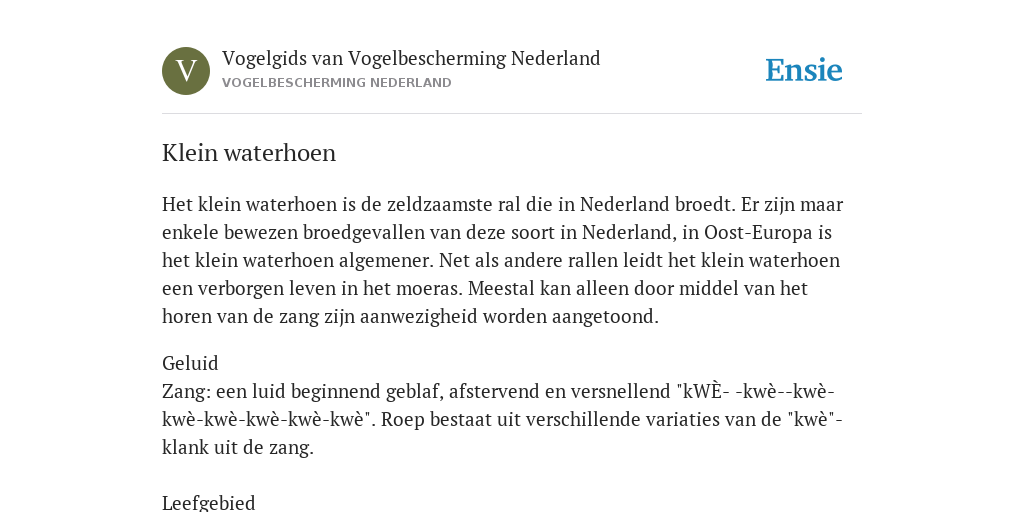 V
Vogelgids van Vogelbescherming Nederland
VOGELBESCHERMING NEDERLAND
Ensie

Klein waterhoen

Het klein waterhoen is de zeldzaamste ral die in Nederland broedt. Er zijn maar enkele bewezen broedgevallen van deze soort in Nederland, in Oost-Europa is het klein waterhoen algemener. Net als andere rallen leidt het klein waterhoen een verborgen leven in het moeras. Meestal kan alleen door middel van het horen van de zang zijn aanwezigheid worden aangetoond.

Geluid
Zang: een luid beginnend geblaf, afstervend en versnellend "kWÈ- -kwè--kwè-kwè-kwè-kwè-kwè-kwè". Roep bestaat uit verschillende variaties van de "kwè"-klank uit de zang.

Leefgebied